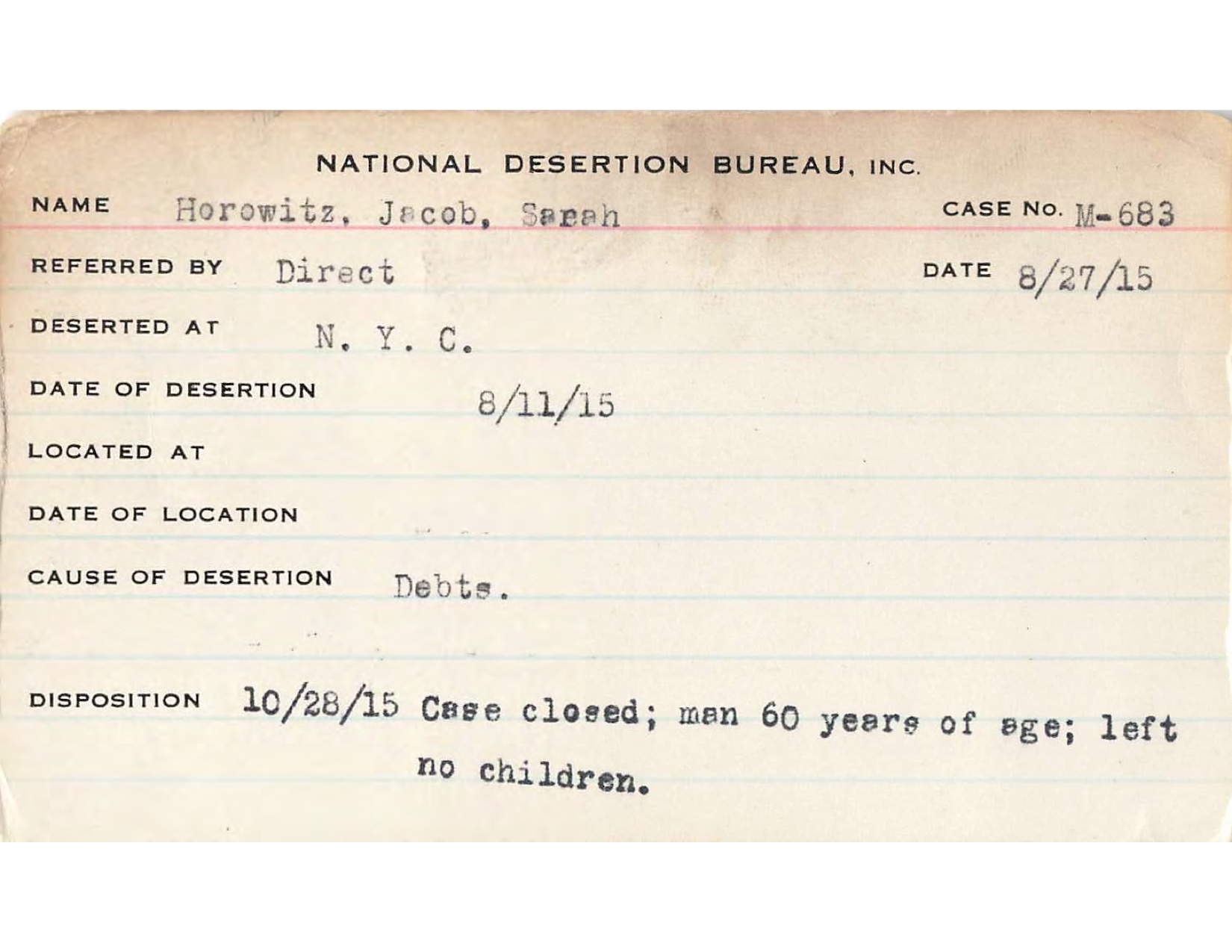 NATIONAL DESERTION BUREAU, INC.

NAME Horowitz, Jacob, Sarah CASE NO. M-683

REFERRED BY Direct DATE 8/27/15

DESERTED AT N. Y. C.

DATE OF DESERTION 8/11/15

LOCATED AT

DATE OF LOCATION

CAUSE OF DESERTION Debts.

DISPOSITION 10/28/15 Case closed; man 60 years of age; left no children.